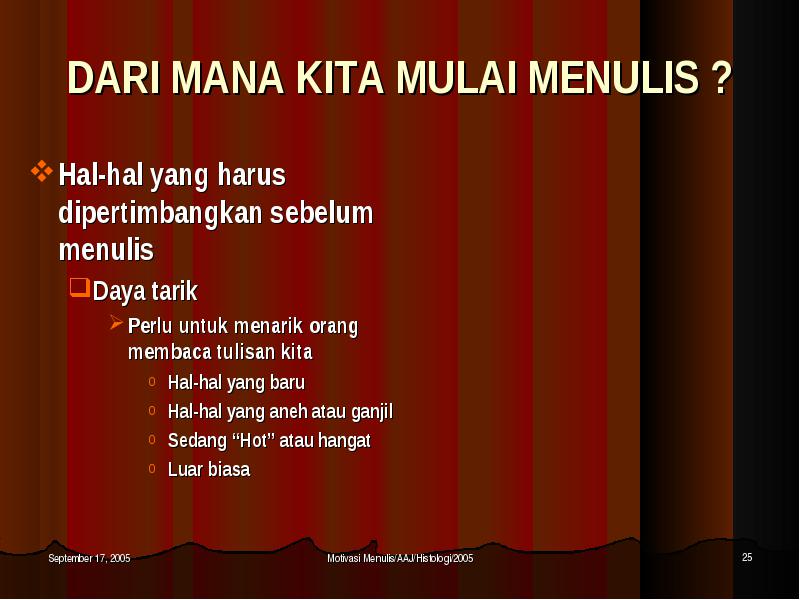 DARI MANA KITA MULAI MENULIS ?

Hal-hal yang harus dipertimbangkan sebelum menulis

Daya tarik

Perlu untuk menarik orang membaca tulisan kita

Hal-hal yang baru

Hal-hal yang aneh atau ganjil

Sedang “Hot” atau hangat

Luar biasa

September 17, 2005

Motivasi Menulis/AAJ/Histologi/2005

25